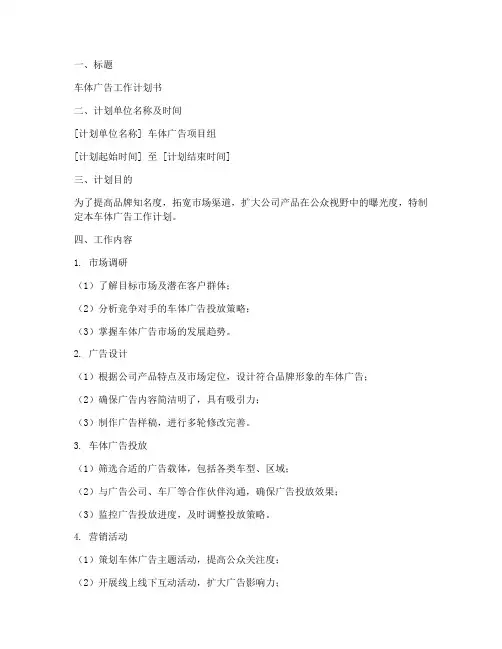 一、标题

车体广告工作计划书

二、计划单位名称及时间

[计划单位名称] 车体广告项目组

[计划起始时间] 至 [计划结束时间]

三、计划目的

为了提高品牌知名度，拓宽市场渠道，扩大公司产品在公众视野中的曝光度，特制定本车体广告工作计划。

四、工作内容

1. 市场调研

（1）了解目标市场及潜在客户群体；

（2）分析竞争对手的车体广告投放策略；

（3）掌握车体广告市场的发展趋势。

2. 广告设计

（1）根据公司产品特点及市场定位，设计符合品牌形象的车体广告；

（2）确保广告内容简洁明了，具有吸引力；

（3）制作广告样稿，进行多轮修改完善。

3. 车体广告投放

（1）筛选合适的广告载体，包括各类车型、区域；

（2）与广告公司、车厂等合作伙伴沟通，确保广告投放效果；

（3）监控广告投放进度，及时调整投放策略。

4. 营销活动

（1）策划车体广告主题活动，提高公众关注度；

（2）开展线上线下互动活动，扩大广告影响力；